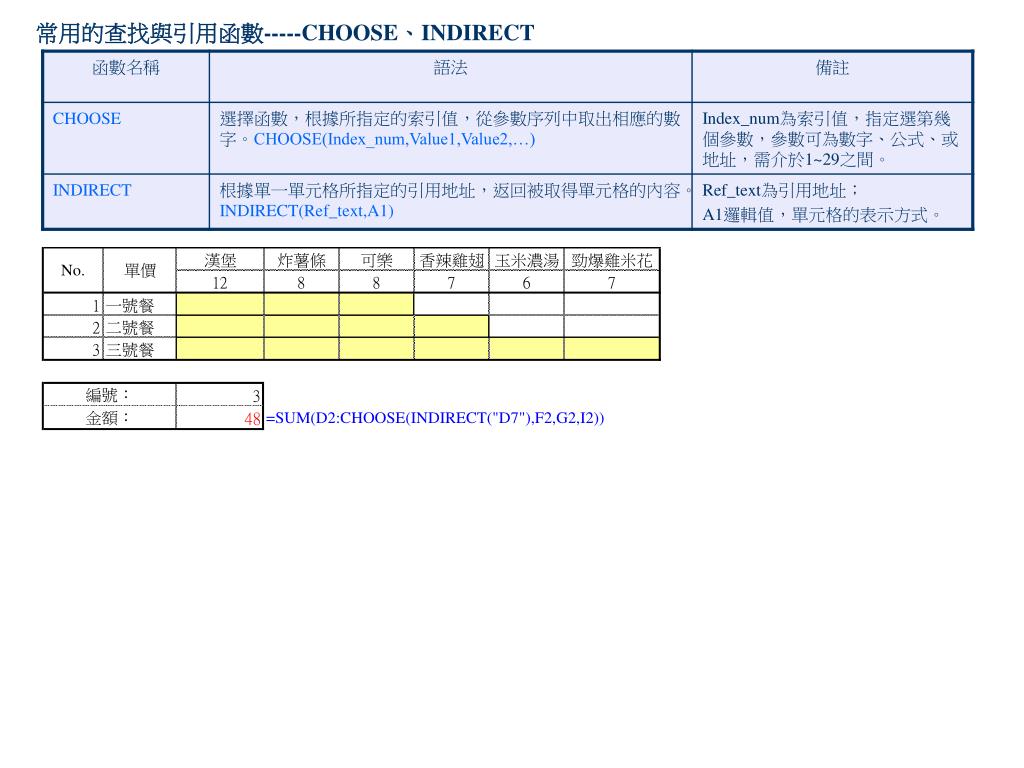 常用的查找與引用函數-----CHOOSE、INDIRECT

| 函數名稱 | 語法 | 備註 |
|---|---|---|
| CHOOSE | 選擇函數，根據所指定的索引值，從參數序列中取出相應的數字。CHOOSE(Index_num,Value1,Value2,…) | Index_num為索引值，指定選第幾個參數，參數可為數字、公式、或地址，需介於1~29之間。 |
| INDIRECT | 根據單一單元格所指定的引用地址，返回被取得單元格的內容。INDIRECT(Ref_text,A1) | Ref_text為引用地址；A1邏輯值，單元格的表示方式。 |

| No. | 單價 | 漢堡 | 炸薯條 | 可樂 | 香辣雞翅 | 玉米濃湯 | 勁爆雞米花 |
|---|---|---|---|---|---|---|---|
| | | 12 | 8 | 8 | 7 | 6 | 7 |
| 1 | 一號餐 | | | | | | |
| 2 | 二號餐 | | | | | | |
| 3 | 三號餐 | | | | | | |

| 編號： | 3 |
|---|---|
| 金額： | 48 |

=SUM(D2:CHOOSE(INDIRECT("D7"),F2,G2,I2))